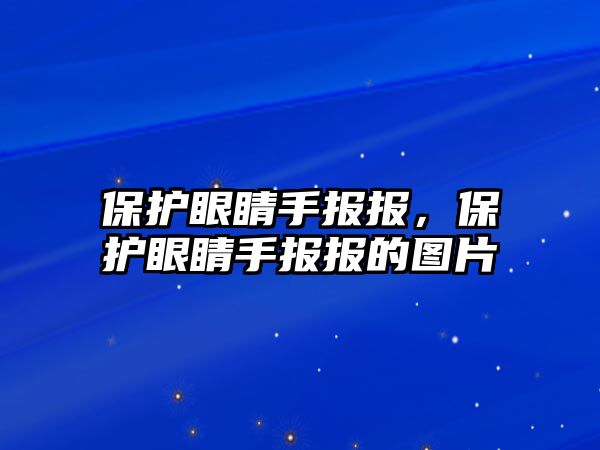 保护眼睛手报报，保护眼睛手报报的图片